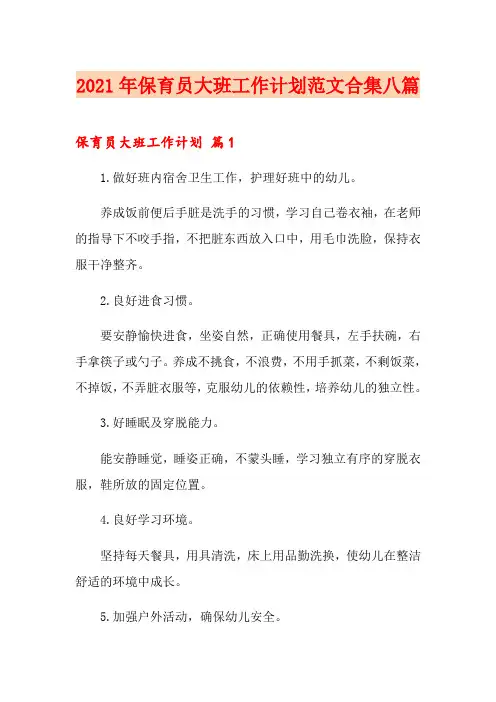 2021年保育员大班工作计划范文合集八篇

保育员大班工作计划 篇1

1.做好班内宿舍卫生工作，护理好班中的幼儿。

养成饭前便后手脏是洗手的习惯，学习自己卷衣袖，在老师的指导下不咬手指，不把脏东西放入口中，用毛巾洗脸，保持衣服干净整齐。

2.良好进食习惯。

要安静愉快进食，坐姿自然，正确使用餐具，左手扶碗，右手拿筷子或勺子。养成不挑食，不浪费，不用手抓菜，不剩饭菜，不掉饭，不弄脏衣服等，克服幼儿的依赖性，培养幼儿的独立性。

3.好睡眠及穿脱能力。

能安静睡觉，睡姿正确，不蒙头睡，学习独立有序的穿脱衣服，鞋所放的固定位置。

4.良好学习环境。

坚持每天餐具，用具清洗，床上用品勤洗换，使幼儿在整洁舒适的环境中成长。

5.加强户外活动，确保幼儿安全。